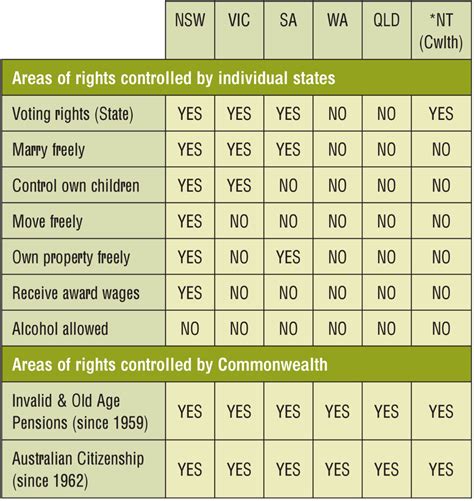 |  | NSW | VIC | SA | WA | QLD | *NT (Cwlth) |
|---|---|---|---|---|---|---|
| **Areas of rights controlled by individual states** | | | | | | |
| Voting rights (State) | YES | YES | YES | NO | NO | YES |
| Marry freely | YES | YES | YES | NO | NO | NO |
| Control own children | YES | YES | NO | NO | NO | NO |
| Move freely | YES | NO | NO | NO | NO | NO |
| Own property freely | YES | NO | YES | NO | NO | NO |
| Receive award wages | YES | NO | NO | NO | NO | NO |
| Alcohol allowed | NO | NO | NO | NO | NO | NO |
| **Areas of rights controlled by Commonwealth** | | | | | | |
| Invalid & Old Age Pensions (since 1959) | YES | YES | YES | YES | YES | YES |
| Australian Citizenship (since 1962) | YES | YES | YES | YES | YES | YES |